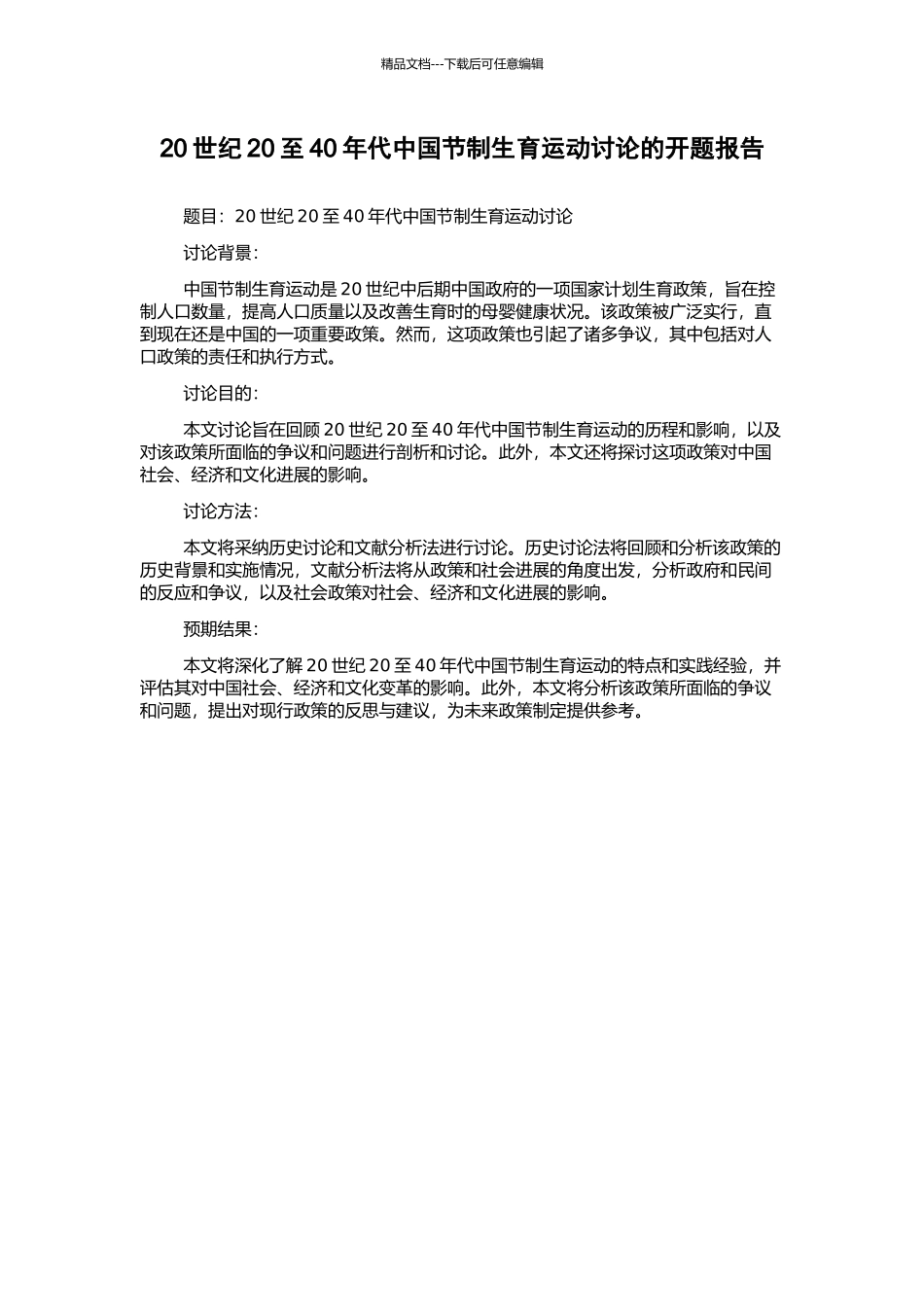 精品文档---下载后可任意编辑

20 世纪 20 至 40 年代中国节制生育运动讨论的开题报告

题目：20 世纪 20 至 40 年代中国节制生育运动讨论

讨论背景：

中国节制生育运动是 20 世纪中后期中国政府的一项国家计划生育政策，旨在控制人口数量，提高人口质量以及改善生育时的母婴健康状况。该政策被广泛实行，直到现在还是中国的一项重要政策。然而，这项政策也引起了诸多争议，其中包括对人口政策的责任和执行方式。

讨论目的：

本文讨论旨在回顾 20 世纪 20 至 40 年代中国节制生育运动的历程和影响，以及对该政策所面临的争议和问题进行剖析和讨论。此外，本文还将探讨这项政策对中国社会、经济和文化进展的影响。

讨论方法：

本文将采纳历史讨论和文献分析法进行讨论。历史讨论法将回顾和分析该政策的历史背景和实施情况，文献分析法将从政策和社会进展的角度出发，分析政府和民间的反应和争议，以及社会政策对社会、经济和文化进展的影响。

预期结果：

本文将深化了解 20 世纪 20 至 40 年代中国节制生育运动的特点和实践经验，并评估其对中国社会、经济和文化变革的影响。此外，本文将分析该政策所面临的争议和问题，提出对现行政策的反思与建议，为未来政策制定提供参考。